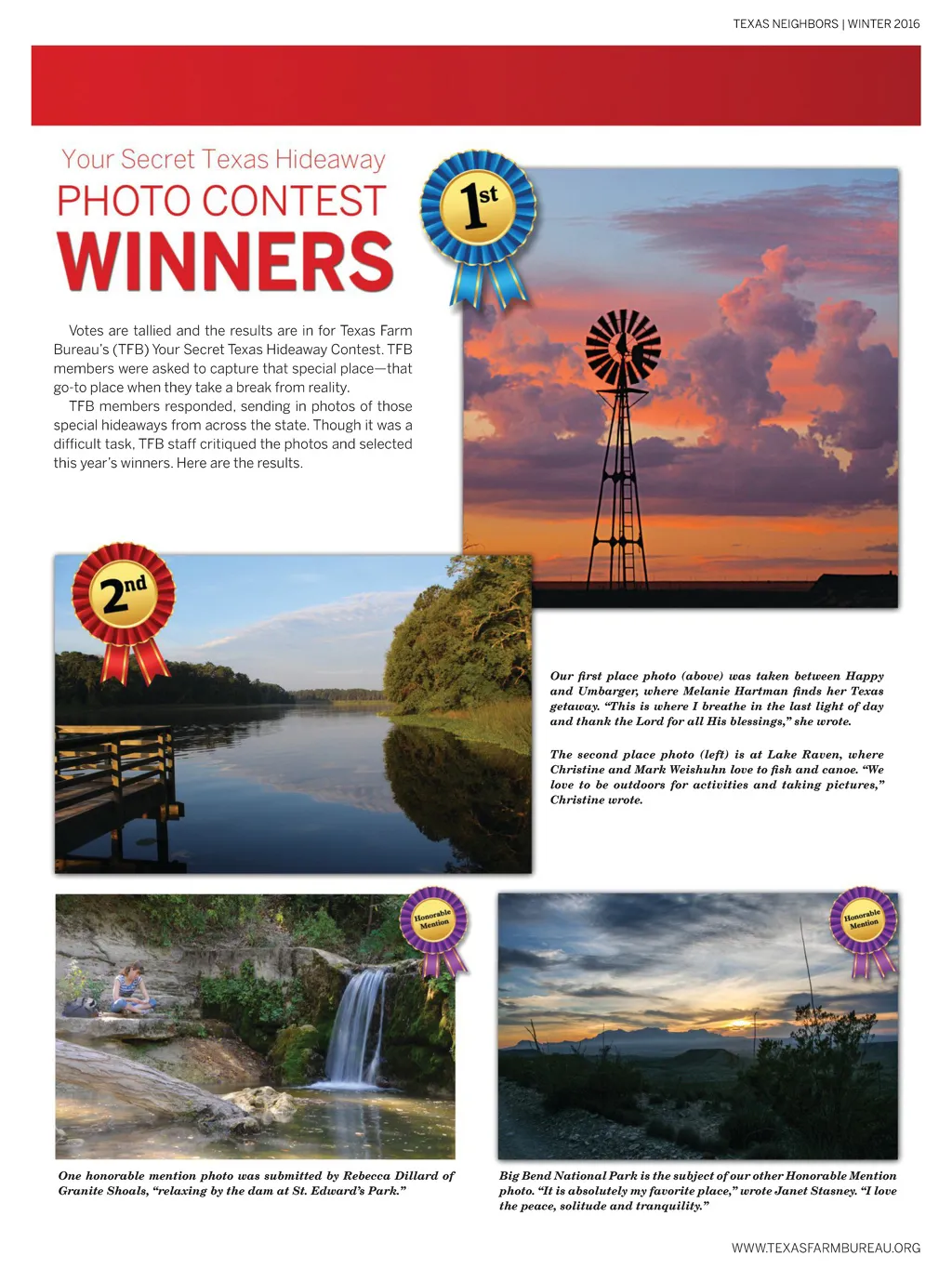 TEXAS NEIGHBORS | WINTER 2016

Your Secret Texas Hideaway
PHOTO CONTEST
WINNERS

1st

Votes are tallied and the results are in for Texas Farm Bureau's (TFB) Your Secret Texas Hideaway Contest. TFB members were asked to capture that special place—that go-to place when they take a break from reality.

TFB members responded, sending in photos of those special hideaways from across the state. Though it was a difficult task, TFB staff critiqued the photos and selected this year's winners. Here are the results.

2nd

Our first place photo (above) was taken between Happy and Umbarger, where Melanie Hartman finds her Texas getaway. "This is where I breathe in the last light of day and thank the Lord for all His blessings," she wrote.

The second place photo (left) is at Lake Raven, where Christine and Mark Weishuhn love to fish and canoe. "We love to be outdoors for activities and taking pictures," Christine wrote.

Honorable Mention

Honorable Mention

One honorable mention photo was submitted by Rebecca Dillard of Granite Shoals, "relaxing by the dam at St. Edward's Park."

Big Bend National Park is the subject of our other Honorable Mention photo. "It is absolutely my favorite place," wrote Janet Stasney. "I love the peace, solitude and tranquility."

WWW.TEXASFARMBUREAU.ORG